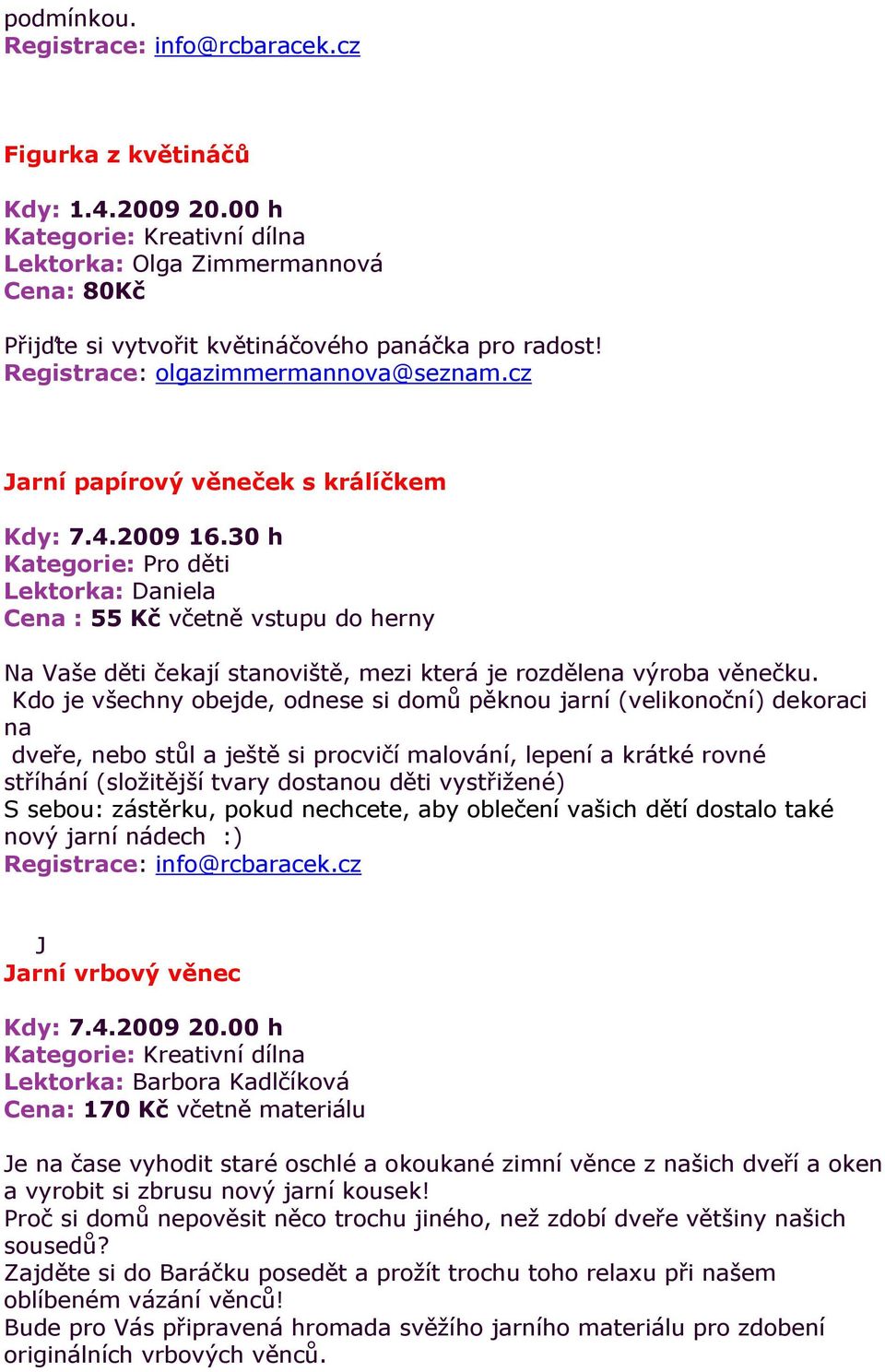 podmínkou.
Registrace: info@rcbaracek.cz

Figurka z květináčů

Kdy: 1.4.2009 20.00 h
Kategorie: Kreativní dílna
Lektorka: Olga Zimmermannová
Cena: 80Kč

Přijďte si vytvořit květináčového panáčka pro radost!
Registrace: olgazimmermannova@seznam.cz

Jarní papírový věneček s králíčkem

Kdy: 7.4.2009 16.30 h
Kategorie: Pro děti
Lektorka: Daniela
Cena : 55 Kč včetně vstupu do herny

Na Vaše děti čekají stanoviště, mezi která je rozdělena výroba věnečku. Kdo je všechny obejde, odnese si domů pěknou jarní (velikonoční) dekoraci na dveře, nebo stůl a ještě si procvičí malování, lepení a krátké rovné stříhání (složitější tvary dostanou děti vystřižené)
S sebou: zástěrku, pokud nechcete, aby oblečení vašich dětí dostalo také nový jarní nádech :)
Registrace: info@rcbaracek.cz

J
Jarní vrbový věnec

Kdy: 7.4.2009 20.00 h
Kategorie: Kreativní dílna
Lektorka: Barbora Kadlčíková
Cena: 170 Kč včetně materiálu

Je na čase vyhodit staré oschlé a okoukané zimní věnce z našich dveří a oken a vyrobit si zbrusu nový jarní kousek!
Proč si domů nepověsit něco trochu jiného, než zdobí dveře většiny našich sousedů?
Zajděte si do Baráčku posedět a prožít trochu toho relaxu při našem oblíbeném vázání věnců!
Bude pro Vás připravená hromada svěžího jarního materiálu pro zdobení originálních vrbových věnců.